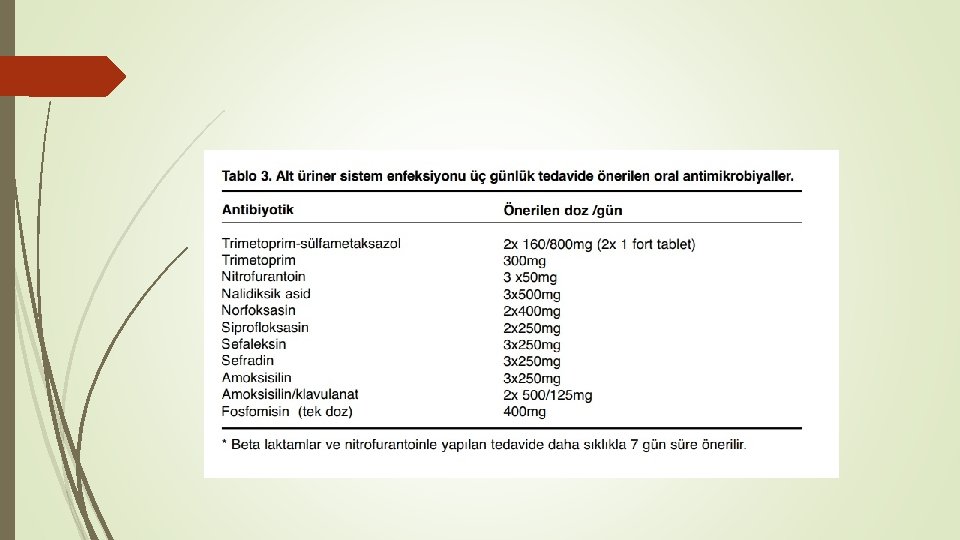 Tablo 3. Alt üriner sistem enfeksiyonu üç günlük tedavide önerilen oral antimikrobiyaller.

| Antibiyotik | Önerilen doz /gün |
|---|---|
| Trimetoprim-sülfametaksazol | 2x 160/800mg (2x 1 fort tablet) |
| Trimetoprim | 300mg |
| Nitrofurantoin | 3 x50mg |
| Nalidiksik asid | 3x500mg |
| Norfoksasin | 2x400mg |
| Siprofloksasin | 2x250mg |
| Sefaleksin | 3x250mg |
| Sefradin | 3x250mg |
| Amoksisilin | 3x250mg |
| Amoksisilin/klavulanat | 2x 500/125mg |
| Fosfomisin (tek doz) | 400mg |

* Beta laktamlar ve nitrofurantoinle yapılan tedavide daha sıklıkla 7 gün süre önerilir.